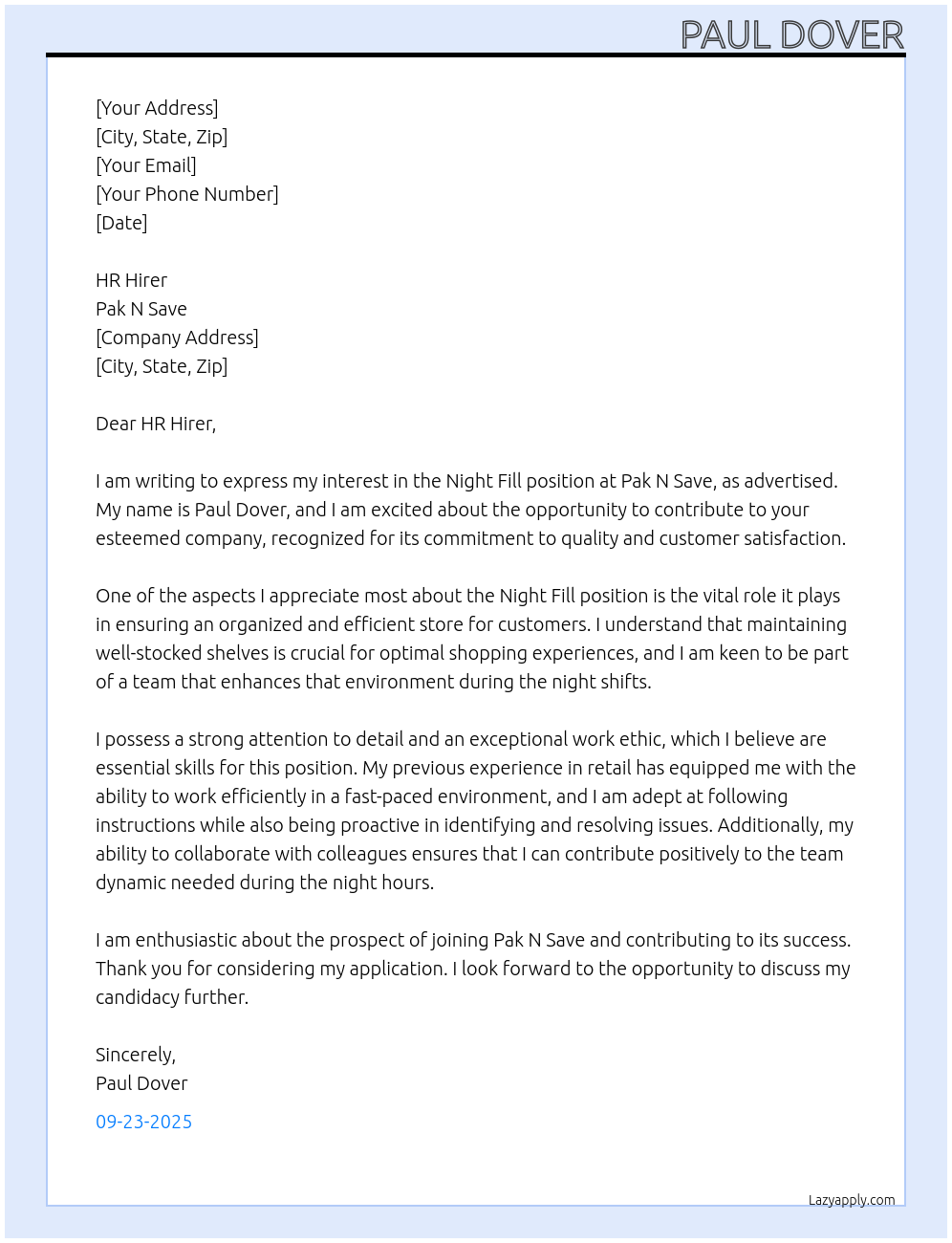 PAUL DOVER

[Your Address]
[City, State, Zip]
[Your Email]
[Your Phone Number]
[Date]

HR Hirer
Pak N Save
[Company Address]
[City, State, Zip]

Dear HR Hirer,

I am writing to express my interest in the Night Fill position at Pak N Save, as advertised. My name is Paul Dover, and I am excited about the opportunity to contribute to your esteemed company, recognized for its commitment to quality and customer satisfaction.

One of the aspects I appreciate most about the Night Fill position is the vital role it plays in ensuring an organized and efficient store for customers. I understand that maintaining well-stocked shelves is crucial for optimal shopping experiences, and I am keen to be part of a team that enhances that environment during the night shifts.

I possess a strong attention to detail and an exceptional work ethic, which I believe are essential skills for this position. My previous experience in retail has equipped me with the ability to work efficiently in a fast-paced environment, and I am adept at following instructions while also being proactive in identifying and resolving issues. Additionally, my ability to collaborate with colleagues ensures that I can contribute positively to the team dynamic needed during the night hours.

I am enthusiastic about the prospect of joining Pak N Save and contributing to its success. Thank you for considering my application. I look forward to the opportunity to discuss my candidacy further.

Sincerely,
Paul Dover

09-23-2025

Lazyapply.com